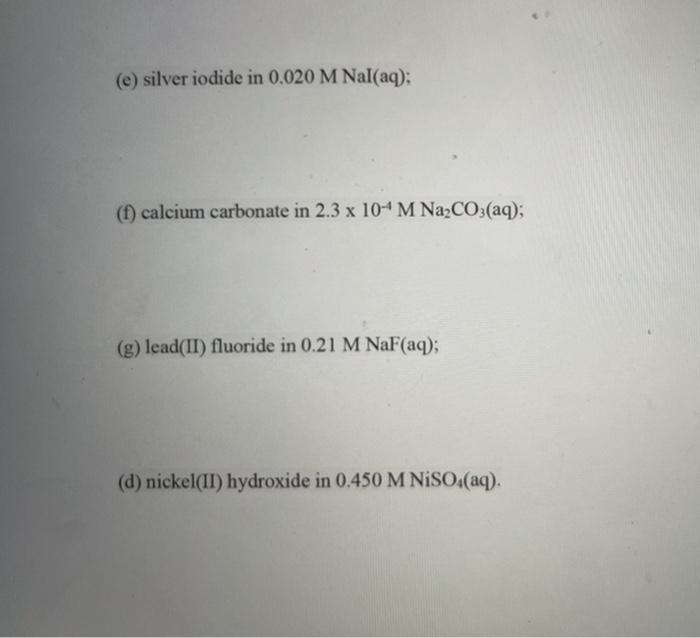 (e) silver iodide in 0.020 M NaI(aq);

(f) calcium carbonate in $2.3 \times 10^{-4}$ M $Na_2CO_3$(aq);

(g) lead(II) fluoride in 0.21 M NaF(aq);

(d) nickel(II) hydroxide in 0.450 M $NiSO_4$(aq).